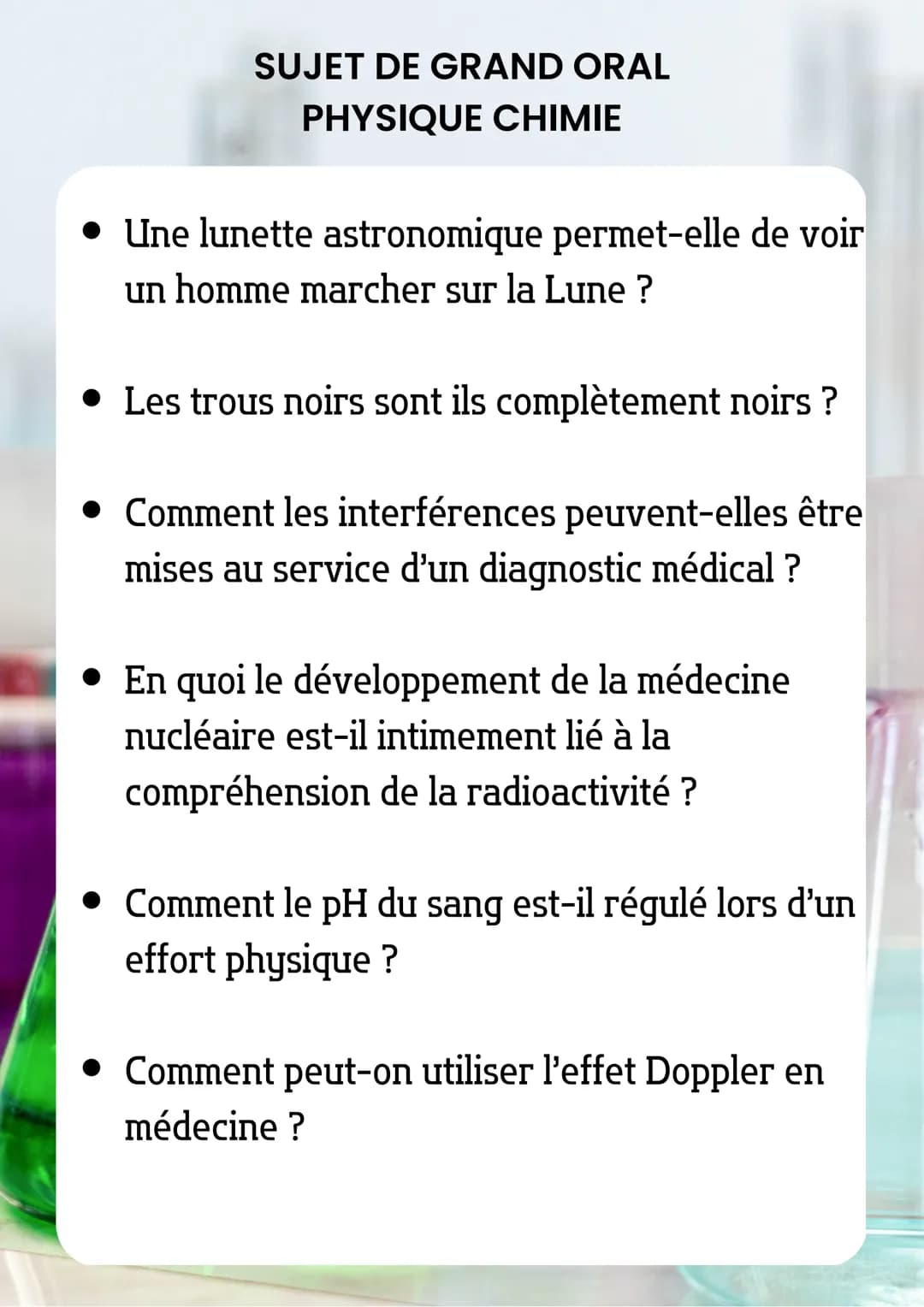 SUJET DE GRAND ORAL
PHYSIQUE CHIMIE

• Une lunette astronomique permet-elle de voir un homme marcher sur la Lune ?

• Les trous noirs sont ils complètement noirs ?

• Comment les interférences peuvent-elles être mises au service d'un diagnostic médical ?

• En quoi le développement de la médecine nucléaire est-il intimement lié à la compréhension de la radioactivité ?

• Comment le pH du sang est-il régulé lors d'un effort physique ?

• Comment peut-on utiliser l'effet Doppler en médecine ?